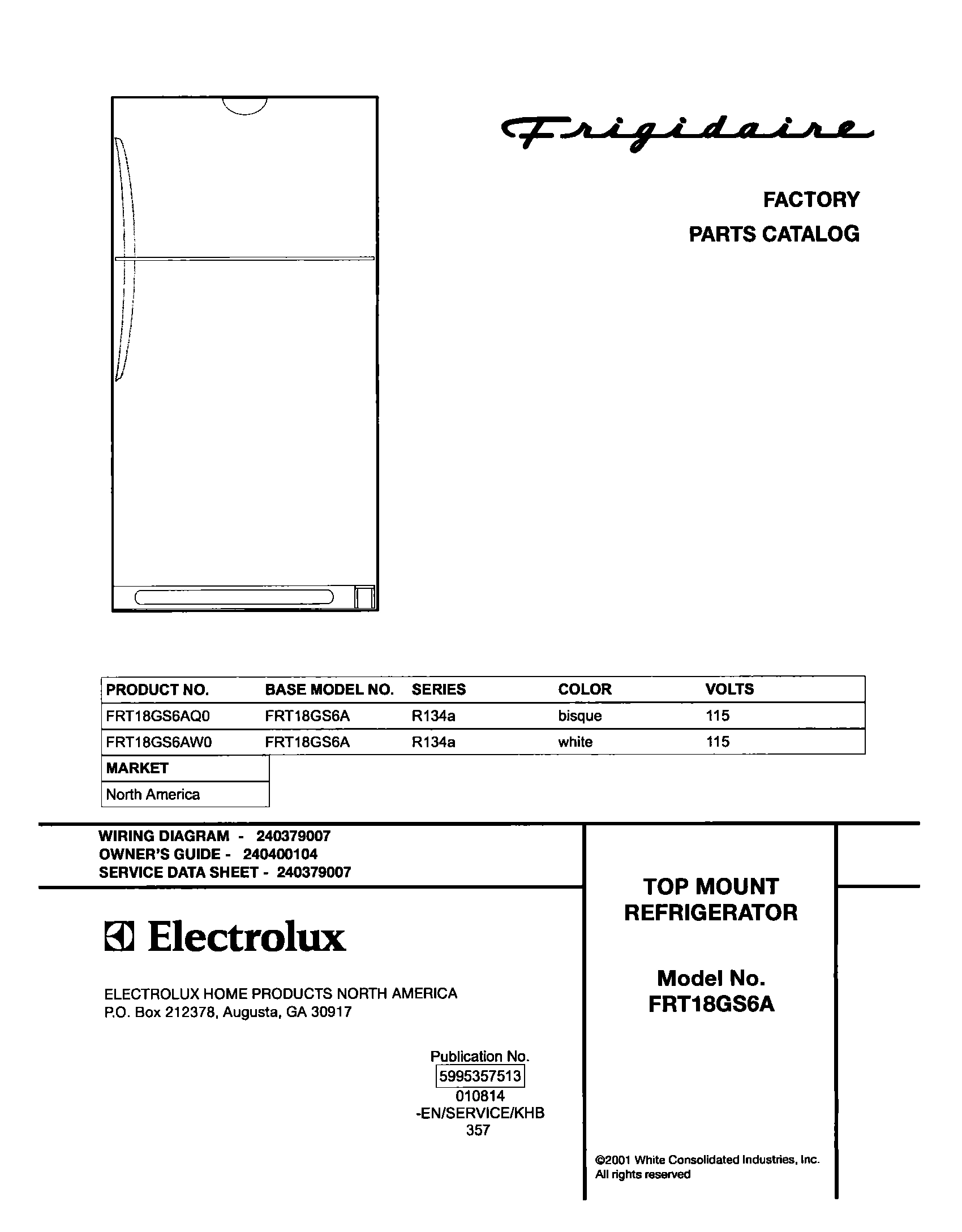 Frigidaire

FACTORY
PARTS CATALOG

| PRODUCT NO. | BASE MODEL NO. | SERIES | COLOR | VOLTS |
|---|---|---|---|---|
| FRT18GS6AQ0 | FRT18GS6A | R134a | bisque | 115 |
| FRT18GS6AW0 | FRT18GS6A | R134a | white | 115 |

| MARKET |
|---|
| North America |

WIRING DIAGRAM - 240379007
OWNER'S GUIDE - 240400104
SERVICE DATA SHEET - 240379007

Electrolux

ELECTROLUX HOME PRODUCTS NORTH AMERICA
P.O. Box 212378, Augusta, GA 30917

Publication No.
5995357513
010814
-EN/SERVICE/KHB
357

TOP MOUNT
REFRIGERATOR

Model No.
FRT18GS6A

©2001 White Consolidated Industries, Inc.
All rights reserved